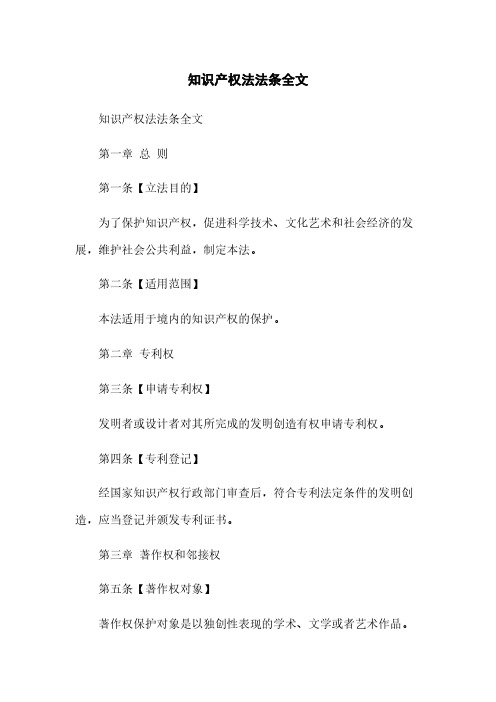 知识产权法法条全文

知识产权法法条全文

第一章 总 则

第一条【立法目的】

为了保护知识产权，促进科学技术、文化艺术和社会经济的发展，维护社会公共利益，制定本法。

第二条【适用范围】

本法适用于境内的知识产权的保护。

第二章 专利权

第三条【申请专利权】

发明者或设计者对其所完成的发明创造有权申请专利权。

第四条【专利登记】

经国家知识产权行政部门审查后，符合专利法定条件的发明创造，应当登记并颁发专利证书。

第三章 著作权和邻接权

第五条【著作权对象】

著作权保护对象是以独创性表现的学术、文学或者艺术作品。